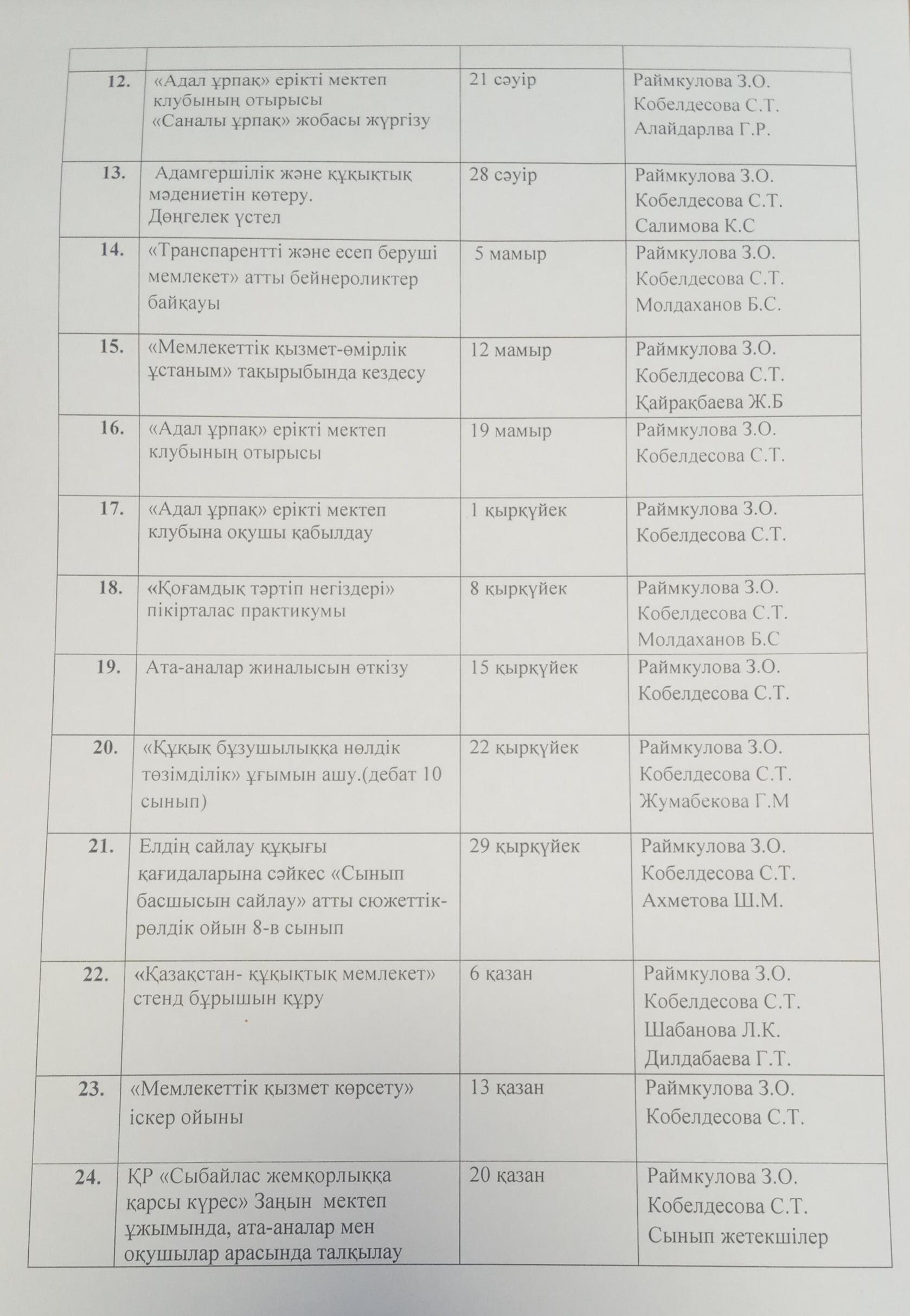 | | | | |
|---|---|---|---|
| 12. | «Адал ұрпақ» ерікті мектеп клубының отырысы «Саналы ұрпақ» жобасы жүргізу | 21 сәуір | Раймкулова З.О. Кобелдесова С.Т. Алайдарлва Г.Р. |
| 13. | Адамгершілік және құқықтық мәдениетін көтеру. Дөңгелек үстел | 28 сәуір | Раймкулова З.О. Кобелдесова С.Т. Салимова К.С |
| 14. | «Транспарентті және есеп беруші мемлекет» атты бейнероликтер байқауы | 5 мамыр | Раймкулова З.О. Кобелдесова С.Т. Молдаханов Б.С. |
| 15. | «Мемлекеттік қызмет-өмірлік ұстаным» тақырыбында кездесу | 12 мамыр | Раймкулова З.О. Кобелдесова С.Т. Қайрақбаева Ж.Б |
| 16. | «Адал ұрпақ» ерікті мектеп клубының отырысы | 19 мамыр | Раймкулова З.О. Кобелдесова С.Т. |
| 17. | «Адал ұрпақ» ерікті мектеп клубына оқушы қабылдау | 1 қыркүйек | Раймкулова З.О. Кобелдесова С.Т. |
| 18. | «Қоғамдық тәртіп негіздері» пікірталас практикумы | 8 қыркүйек | Раймкулова З.О. Кобелдесова С.Т. Молдаханов Б.С |
| 19. | Ата-аналар жиналысын өткізу | 15 қыркүйек | Раймкулова З.О. Кобелдесова С.Т. |
| 20. | «Құқық бұзушылыққа нөлдік төзімділік» ұғымын ашу.(дебат 10 сынып) | 22 қыркүйек | Раймкулова З.О. Кобелдесова С.Т. Жумабекова Г.М |
| 21. | Елдің сайлау құқығы қағидаларына сәйкес «Сынып басшысын сайлау» атты сюжеттік-рөлдік ойын 8-в сынып | 29 қыркүйек | Раймкулова З.О. Кобелдесова С.Т. Ахметова Ш.М. |
| 22. | «Қазақстан- құқықтық мемлекет» стенд бұрышын құру | 6 қазан | Раймкулова З.О. Кобелдесова С.Т. Шабанова Л.К. Дилдабаева Г.Т. |
| 23. | «Мемлекеттік қызмет көрсету» іскер ойыны | 13 қазан | Раймкулова З.О. Кобелдесова С.Т. |
| 24. | ҚР «Сыбайлас жемқорлыққа қарсы күрес» Заңын мектеп ұжымында, ата-аналар мен оқушылар арасында талқылау | 20 қазан | Раймкулова З.О. Кобелдесова С.Т. Сынып жетекшілер |